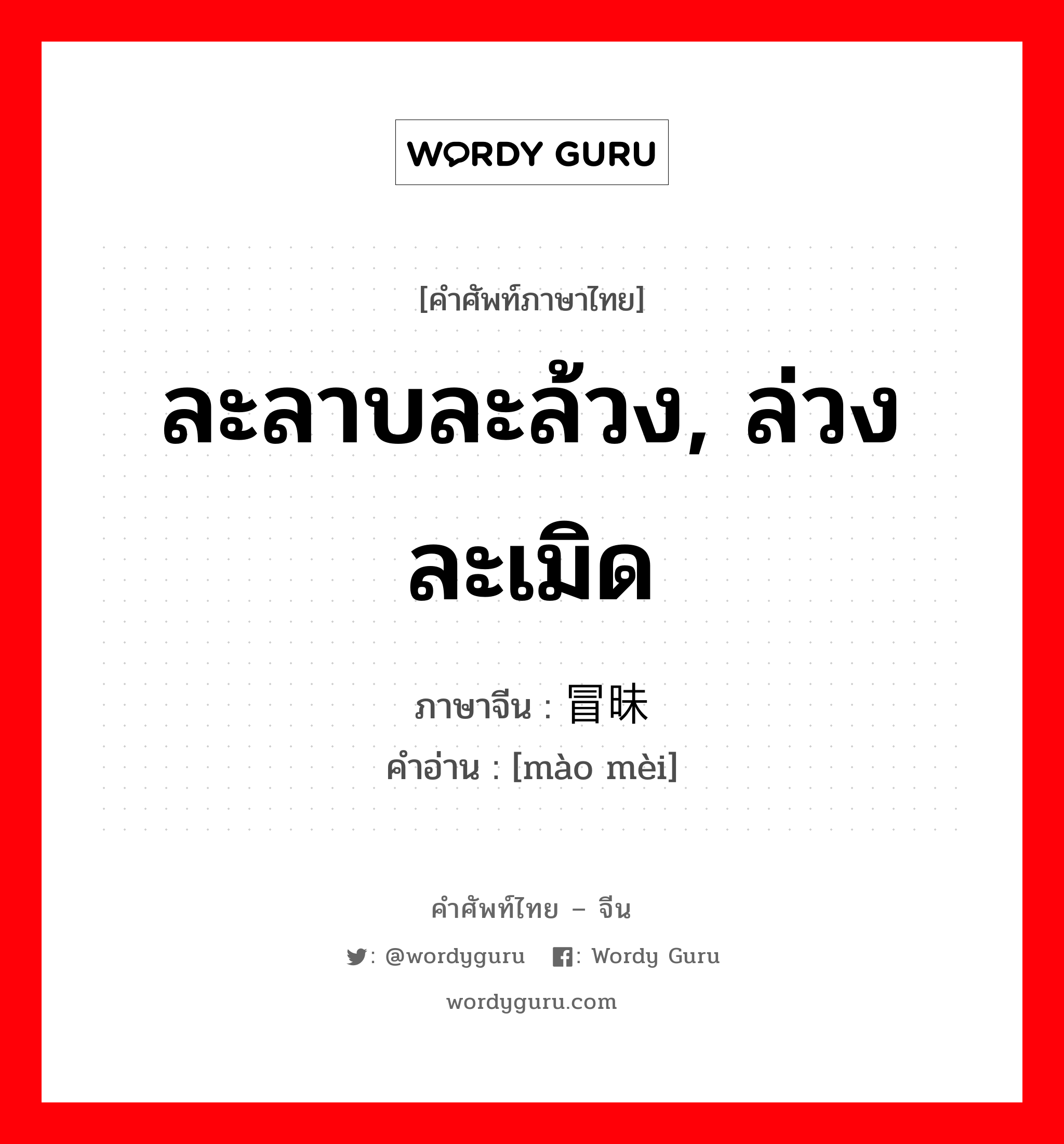 WORDY GURU

[คำศัพท์ภาษาไทย]

ละลาบละล้วง, ล่วงละเมิด

ภาษาจีน : 冒昧
คำอ่าน : [mào mèi]

คำศัพท์ไทย – จีน

: @wordyguru : Wordy Guru

wordyguru.com